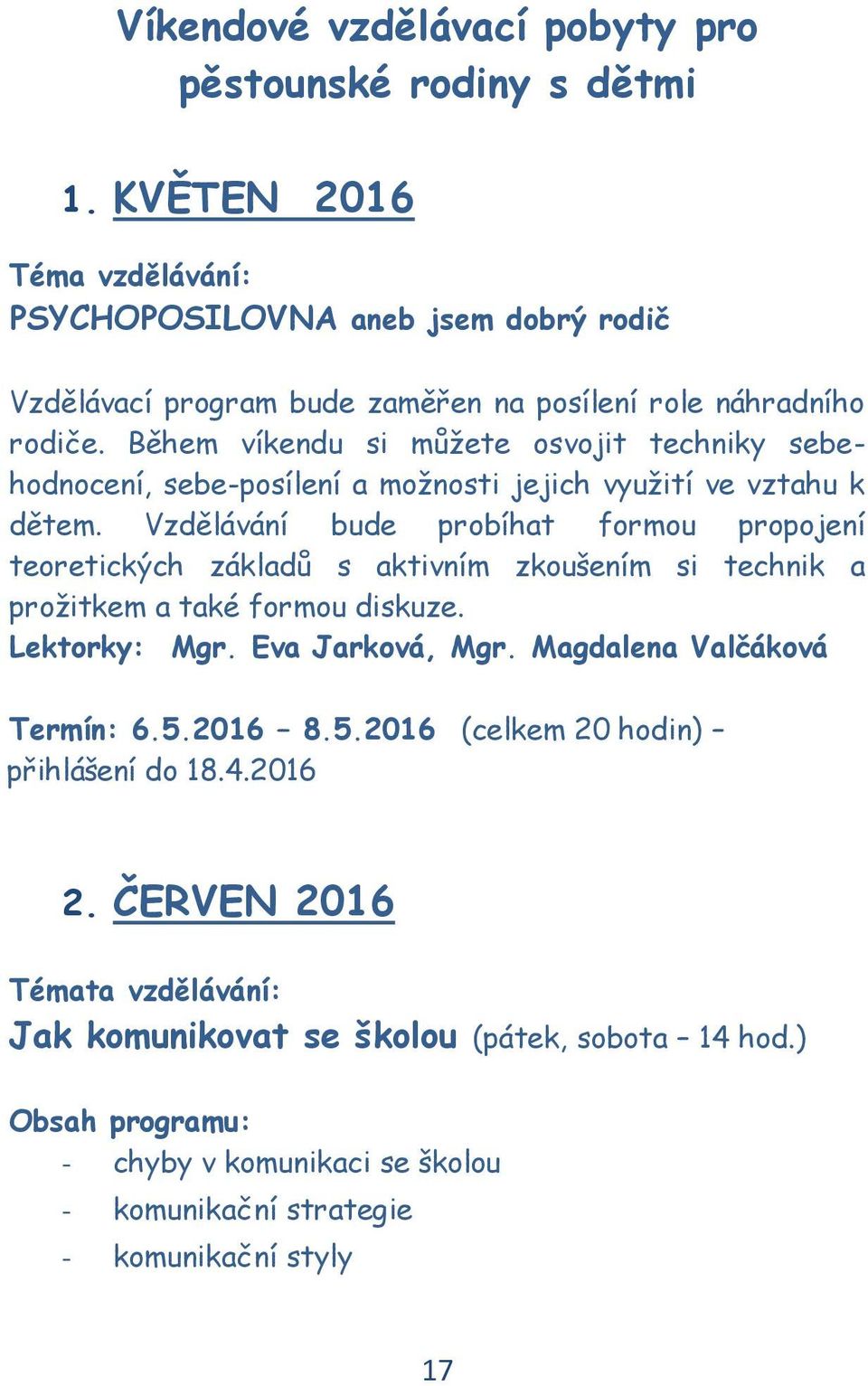 Víkendové vzdělávací pobyty pro pěstounské rodiny s dětmi

1. KVĚTEN 2016

Téma vzdělávání:
PSYCHOPOSILOVNA aneb jsem dobrý rodič

Vzdělávací program bude zaměřen na posílení role náhradního rodiče. Během víkendu si můžete osvojit techniky sebehodnocení, sebe-posílení a možnosti jejich využití ve vztahu k dětem. Vzdělávání bude probíhat formou propojení teoretických základů s aktivním zkoušením si technik a prožitkem a také formou diskuze.
Lektorky: Mgr. Eva Jarková, Mgr. Magdalena Valčáková

Termín: 6.5.2016 – 8.5.2016 (celkem 20 hodin) – přihlášení do 18.4.2016

2. ČERVEN 2016

Témata vzdělávání:
Jak komunikovat se školou (pátek, sobota – 14 hod.)

Obsah programu:
- chyby v komunikaci se školou
- komunikační strategie
- komunikační styly

17